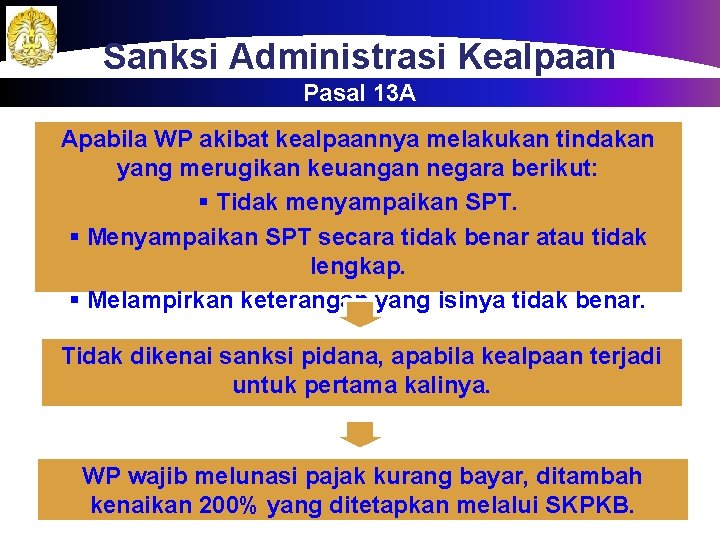 Sanksi Administrasi Kealpaan

Pasal 13A

Apabila WP akibat kealpaannya melakukan tindakan yang merugikan keuangan negara berikut:

▪ Tidak menyampaikan SPT.

▪ Menyampaikan SPT secara tidak benar atau tidak lengkap.

▪ Melampirkan keterangan yang isinya tidak benar.

Tidak dikenai sanksi pidana, apabila kealpaan terjadi untuk pertama kalinya.

WP wajib melunasi pajak kurang bayar, ditambah kenaikan 200% yang ditetapkan melalui SKPKB.